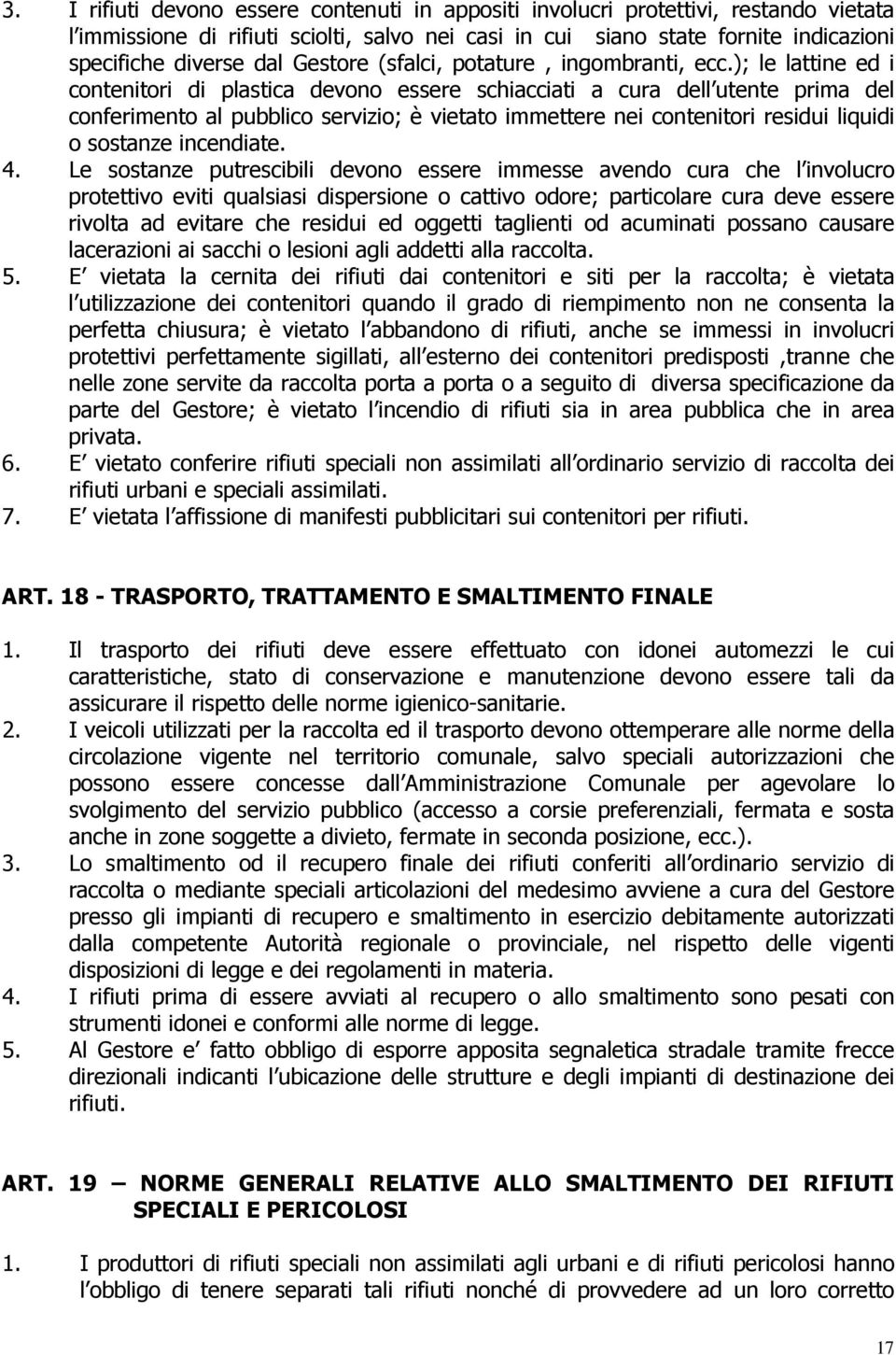 3. I rifiuti devono essere contenuti in appositi involucri protettivi, restando vietata l immissione di rifiuti sciolti, salvo nei casi in cui siano state fornite indicazioni specifiche diverse dal Gestore (sfalci, potature , ingombranti, ecc.); le lattine ed i contenitori di plastica devono essere schiacciati a cura dell utente prima del conferimento al pubblico servizio; è vietato immettere nei contenitori residui liquidi o sostanze incendiate.
4. Le sostanze putrescibili devono essere immesse avendo cura che l involucro protettivo eviti qualsiasi dispersione o cattivo odore; particolare cura deve essere rivolta ad evitare che residui ed oggetti taglienti od acuminati possano causare lacerazioni ai sacchi o lesioni agli addetti alla raccolta.
5. E vietata la cernita dei rifiuti dai contenitori e siti per la raccolta; è vietata l utilizzazione dei contenitori quando il grado di riempimento non ne consenta la perfetta chiusura; è vietato l abbandono di rifiuti, anche se immessi in involucri protettivi perfettamente sigillati, all esterno dei contenitori predisposti ,tranne che nelle zone servite da raccolta porta a porta o a seguito di diversa specificazione da parte del Gestore; è vietato l incendio di rifiuti sia in area pubblica che in area privata.
6. E vietato conferire rifiuti speciali non assimilati all ordinario servizio di raccolta dei rifiuti urbani e speciali assimilati.
7. E vietata l affissione di manifesti pubblicitari sui contenitori per rifiuti.

ART. 18 - TRASPORTO, TRATTAMENTO E SMALTIMENTO FINALE

1. Il trasporto dei rifiuti deve essere effettuato con idonei automezzi le cui caratteristiche, stato di conservazione e manutenzione devono essere tali da assicurare il rispetto delle norme igienico-sanitarie.
2. I veicoli utilizzati per la raccolta ed il trasporto devono ottemperare alle norme della circolazione vigente nel territorio comunale, salvo speciali autorizzazioni che possono essere concesse dall Amministrazione Comunale per agevolare lo svolgimento del servizio pubblico (accesso a corsie preferenziali, fermata e sosta anche in zone soggette a divieto, fermate in seconda posizione, ecc.).
3. Lo smaltimento od il recupero finale dei rifiuti conferiti all ordinario servizio di raccolta o mediante speciali articolazioni del medesimo avviene a cura del Gestore presso gli impianti di recupero e smaltimento in esercizio debitamente autorizzati dalla competente Autorità regionale o provinciale, nel rispetto delle vigenti disposizioni di legge e dei regolamenti in materia.
4. I rifiuti prima di essere avviati al recupero o allo smaltimento sono pesati con strumenti idonei e conformi alle norme di legge.
5. Al Gestore e fatto obbligo di esporre apposita segnaletica stradale tramite frecce direzionali indicanti l ubicazione delle strutture e degli impianti di destinazione dei rifiuti.

ART. 19 – NORME GENERALI RELATIVE ALLO SMALTIMENTO DEI RIFIUTI SPECIALI E PERICOLOSI

1. I produttori di rifiuti speciali non assimilati agli urbani e di rifiuti pericolosi hanno l obbligo di tenere separati tali rifiuti nonché di provvedere ad un loro corretto

17